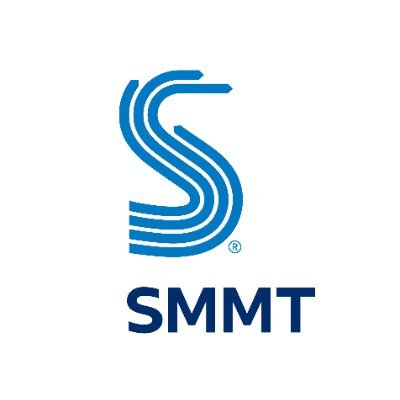 ®
SMMT